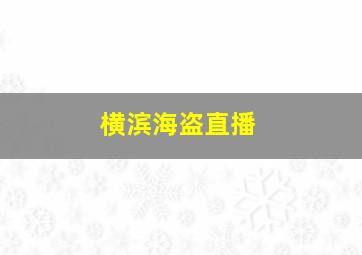 横滨海盗直播